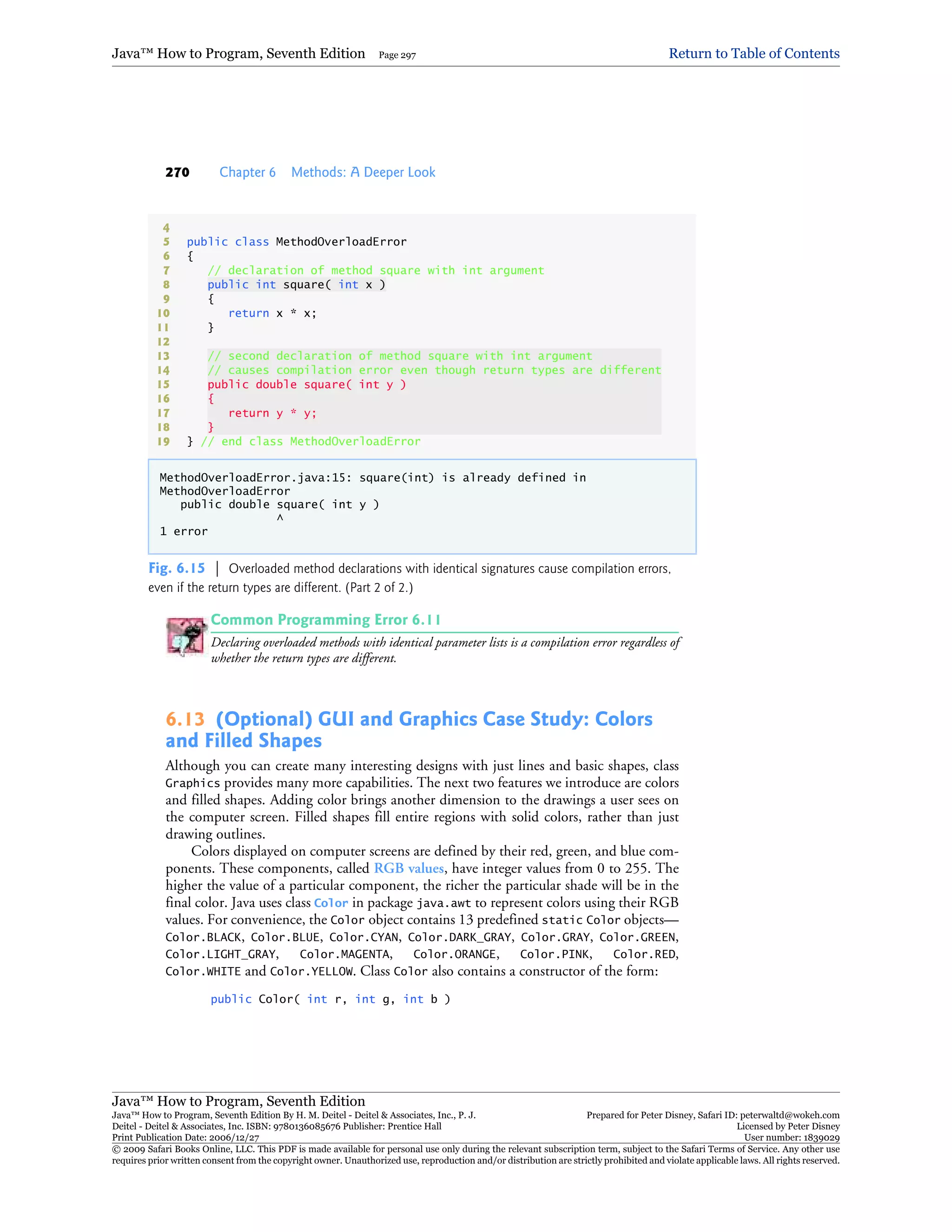 Java™ How to Program, Seventh Edition Page 297 Return to Table of Contents

270 Chapter 6 Methods: A Deeper Look

4
5 public class MethodOverloadError
6 {
7 // declaration of method square with int argument
8 public int square( int x )
9 {
10 return x * x;
11 }
12
13 // second declaration of method square with int argument
14 // causes compilation error even though return types are different
15 public double square( int y )
16 {
17 return y * y;
18 }
19 } // end class MethodOverloadError

MethodOverloadError.java:15: square(int) is already defined in
MethodOverloadError
public double square( int y )
^
1 error

Fig. 6.15 | Overloaded method declarations with identical signatures cause compilation errors, even if the return types are different. (Part 2 of 2.)

Common Programming Error 6.11

Declaring overloaded methods with identical parameter lists is a compilation error regardless of whether the return types are different.

6.13 (Optional) GUI and Graphics Case Study: Colors and Filled Shapes

Although you can create many interesting designs with just lines and basic shapes, class Graphics provides many more capabilities. The next two features we introduce are colors and filled shapes. Adding color brings another dimension to the drawings a user sees on the computer screen. Filled shapes fill entire regions with solid colors, rather than just drawing outlines.

Colors displayed on computer screens are defined by their red, green, and blue components. These components, called RGB values, have integer values from 0 to 255. The higher the value of a particular component, the richer the particular shade will be in the final color. Java uses class Color in package java.awt to represent colors using their RGB values. For convenience, the Color object contains 13 predefined static Color objects—Color.BLACK, Color.BLUE, Color.CYAN, Color.DARK_GRAY, Color.GRAY, Color.GREEN, Color.LIGHT_GRAY, Color.MAGENTA, Color.ORANGE, Color.PINK, Color.RED, Color.WHITE and Color.YELLOW. Class Color also contains a constructor of the form:

public Color( int r, int g, int b )

Java™ How to Program, Seventh Edition
Java™ How to Program, Seventh Edition By H. M. Deitel - Deitel & Associates, Inc., P. J. Deitel - Deitel & Associates, Inc. ISBN: 9780136085676 Publisher: Prentice Hall
Print Publication Date: 2006/12/27
Prepared for Peter Disney, Safari ID: peterwaltd@wokeh.com
Licensed by Peter Disney
User number: 1839029
© 2009 Safari Books Online, LLC. This PDF is made available for personal use only during the relevant subscription term, subject to the Safari Terms of Service. Any other use requires prior written consent from the copyright owner. Unauthorized use, reproduction and/or distribution are strictly prohibited and violate applicable laws. All rights reserved.